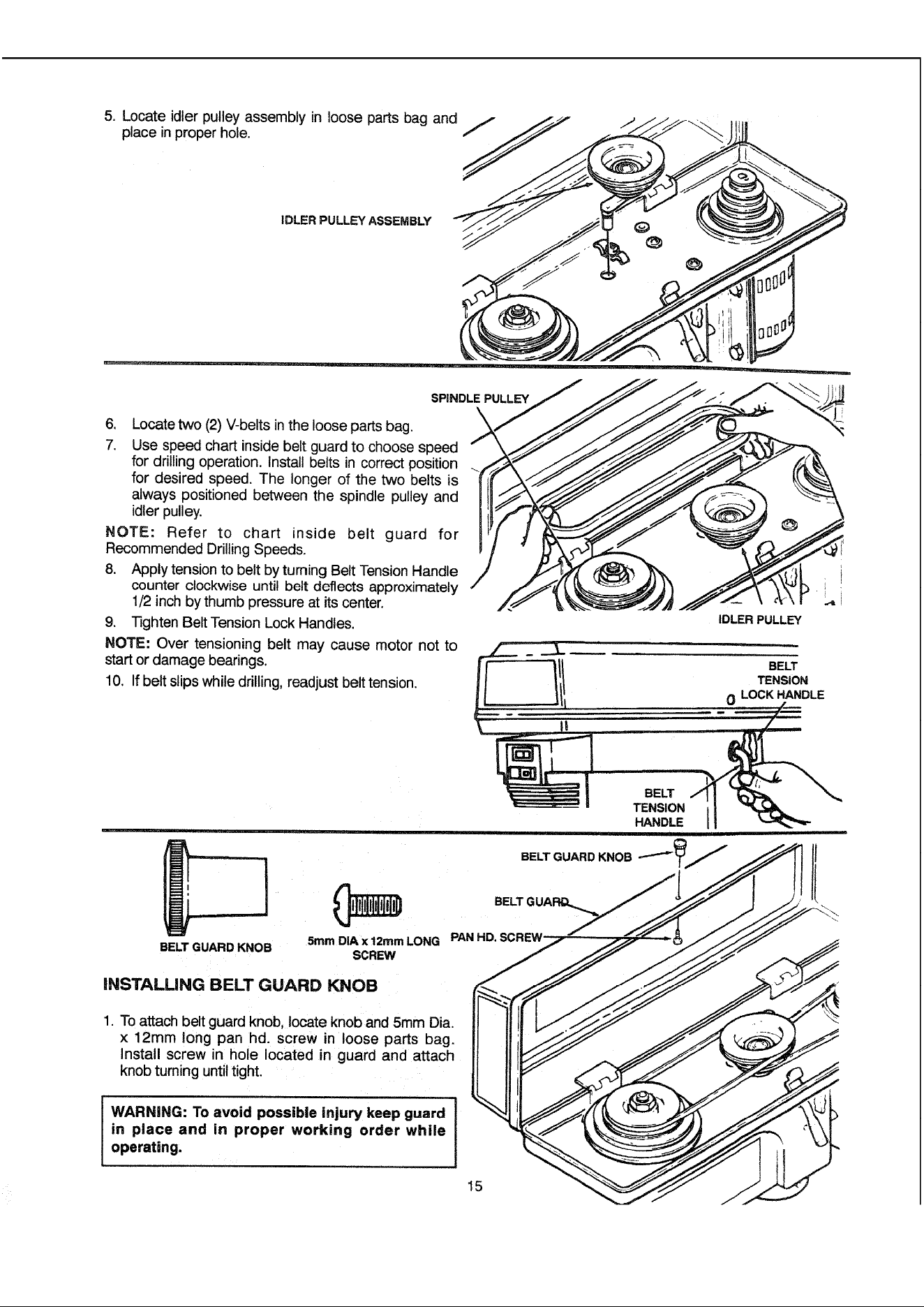 5. Locate idler pulley assembly in loose parts bag and place in proper hole.

IDLER PULLEY ASSEMBLY

SPINDLE PULLEY

6. Locate two (2) V-belts in the loose parts bag.

7. Use speed chart inside belt guard to choose speed for drilling operation. Install belts in correct position for desired speed. The longer of the two belts is always positioned between the spindle pulley and idler pulley.

NOTE: Refer to chart inside belt guard for Recommended Drilling Speeds.

8. Apply tension to belt by turning Belt Tension Handle counter clockwise until belt deflects approximately 1/2 inch by thumb pressure at its center.

9. Tighten Belt Tension Lock Handles.

NOTE: Over tensioning belt may cause motor not to start or damage bearings.

10. If belt slips while drilling, readjust belt tension.

IDLER PULLEY

BELT TENSION LOCK HANDLE

BELT TENSION HANDLE

BELT GUARD KNOB

5mm DIA x 12mm LONG SCREW

BELT GUARD KNOB

BELT GUARD

PAN HD. SCREW

INSTALLING BELT GUARD KNOB

1. To attach belt guard knob, locate knob and 5mm Dia. x 12mm long pan hd. screw in loose parts bag. Install screw in hole located in guard and attach knob turning until tight.

WARNING: To avoid possible injury keep guard in place and in proper working order while operating.

15